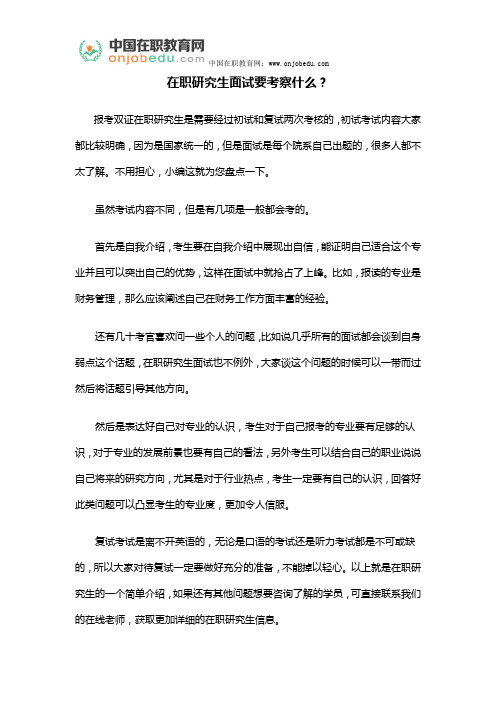 中国在职教育网
onjobedu.com
中国在职教育网：www.onjobedu.com

在职研究生面试要考察什么？

报考双证在职研究生是需要经过初试和复试两次考核的，初试考试内容大家都比较明确，因为是国家统一的，但是面试是每个院系自己出题的，很多人都不太了解。不用担心，小编这就为您盘点一下。

虽然考试内容不同，但是有几项是一般都会考的。

首先是自我介绍，考生要在自我介绍中展现出自信，能证明自己适合这个专业并且可以突出自己的优势，这样在面试中就抢占了上峰。比如，报读的专业是财务管理，那么应该阐述自己在财务工作方面丰富的经验。

还有几十考官喜欢问一些个人的问题，比如说几乎所有的面试都会谈到自身弱点这个话题，在职研究生面试也不例外，大家谈这个问题的时候可以一带而过然后将话题引导其他方向。

然后是表达好自己对专业的认识，考生对于自己报考的专业要有足够的认识，对于专业的发展前景也要有自己的看法，另外考生可以结合自己的职业说说自己将来的研究方向，尤其是对于行业热点，考生一定要有自己的认识，回答好此类问题可以凸显考生的专业度，更加令人信服。

复试考试是离不开英语的，无论是口语的考试还是听力考试都是不可或缺的，所以大家对待复试一定要做好充分的准备，不能掉以轻心。以上就是在职研究生的一个简单介绍，如果还有其他问题想要咨询了解的学员，可直接联系我们的在线老师，获取更加详细的在职研究生信息。